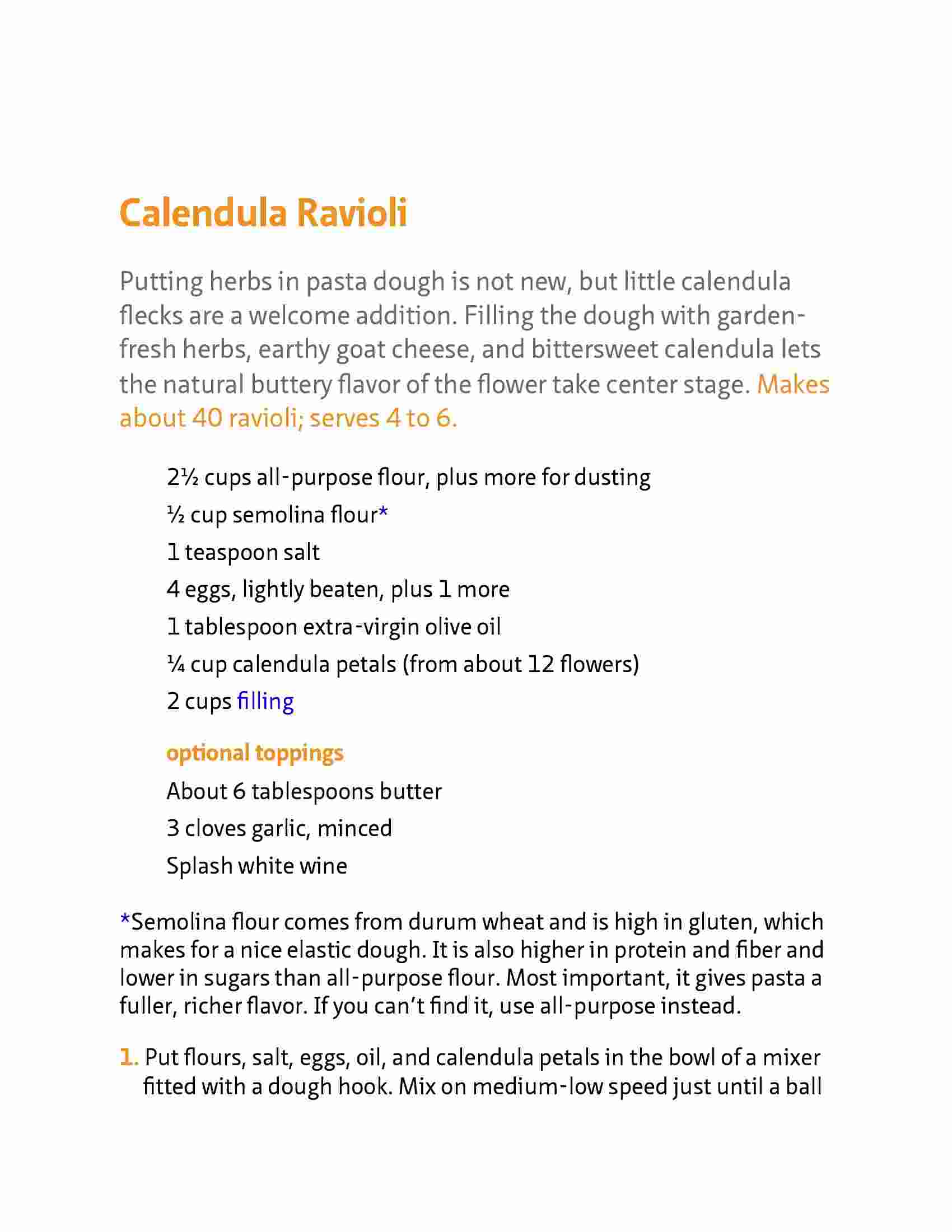 Calendula Ravioli

Putting herbs in pasta dough is not new, but little calendula flecks are a welcome addition. Filling the dough with garden-fresh herbs, earthy goat cheese, and bittersweet calendula lets the natural buttery flavor of the flower take center stage. Makes about 40 ravioli; serves 4 to 6.

2½ cups all-purpose flour, plus more for dusting

½ cup semolina flour*

1 teaspoon salt

4 eggs, lightly beaten, plus 1 more

1 tablespoon extra-virgin olive oil

¼ cup calendula petals (from about 12 flowers)

2 cups filling

optional toppings

About 6 tablespoons butter

3 cloves garlic, minced

Splash white wine

*Semolina flour comes from durum wheat and is high in gluten, which makes for a nice elastic dough. It is also higher in protein and fiber and lower in sugars than all-purpose flour. Most important, it gives pasta a fuller, richer flavor. If you can't find it, use all-purpose instead.

1. Put flours, salt, eggs, oil, and calendula petals in the bowl of a mixer fitted with a dough hook. Mix on medium-low speed just until a ball